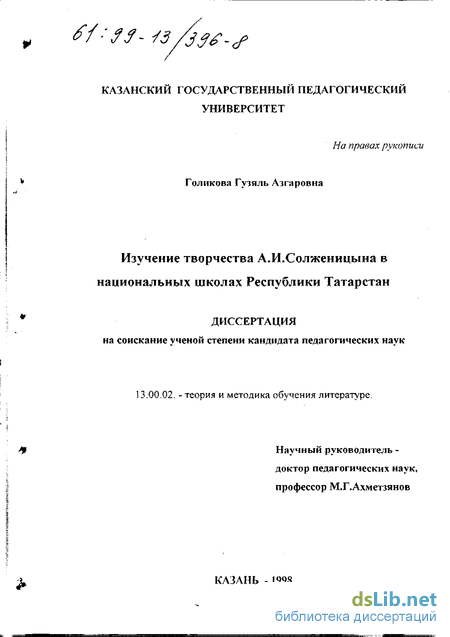 61:99-13/396-8

КАЗАНСКИЙ ГОСУДАРСТВЕННЫЙ ПЕДАГОГИЧЕСКИЙ УНИВЕРСИТЕТ

На правах рукописи

Голикова Гузяль Азгаровна

Изучение творчества А.И.Солженицына в национальных школах Республики Татарстан

ДИССЕРТАЦИЯ
на соискание ученой степени кандидата педагогических наук

13.00.02. - теория и методика обучения литературе.

Научный руководитель - доктор педагогических наук, профессор М.Г.Ахметзянов

КАЗАНЬ - 1998

dsLib.net
библиотека диссертаций